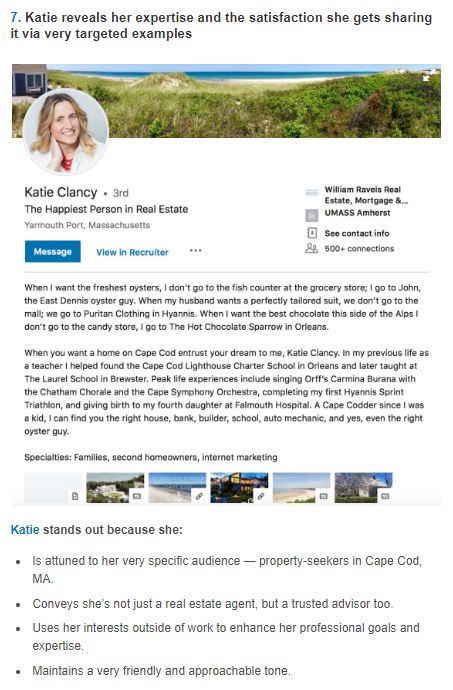 7. Katie reveals her expertise and the satisfaction she gets sharing it via very targeted examples

Katie Clancy • 3rd
The Happiest Person in Real Estate
Yarmouth Port, Massachusetts

Message View in Recruiter ...

William Raveis Real Estate, Mortgage &...
UMASS Amherst
See contact info
500+ connections

When I want the freshest oysters, I don't go to the fish counter at the grocery store; I go to John, the East Dennis oyster guy. When my husband wants a perfectly tailored suit, we don't go to the mall; we go to Puritan Clothing in Hyannis. When I want the best chocolate this side of the Alps I don't go to the candy store, I go to The Hot Chocolate Sparrow in Orleans.

When you want a home on Cape Cod entrust your dream to me, Katie Clancy. In my previous life as a teacher I helped found the Cape Cod Lighthouse Charter School in Orleans and later taught at The Laurel School in Brewster. Peak life experiences include singing Orff's Carmina Burana with the Chatham Chorale and the Cape Symphony Orchestra, completing my first Hyannis Sprint Triathlon, and giving birth to my fourth daughter at Falmouth Hospital. A Cape Codder since I was a kid, I can find you the right house, bank, builder, school, auto mechanic, and yes, even the right oyster guy.

Specialties: Families, second homeowners, internet marketing

Katie stands out because she:

• Is attuned to her very specific audience — property-seekers in Cape Cod, MA.
• Conveys she's not just a real estate agent, but a trusted advisor too.
• Uses her interests outside of work to enhance her professional goals and expertise.
• Maintains a very friendly and approachable tone.